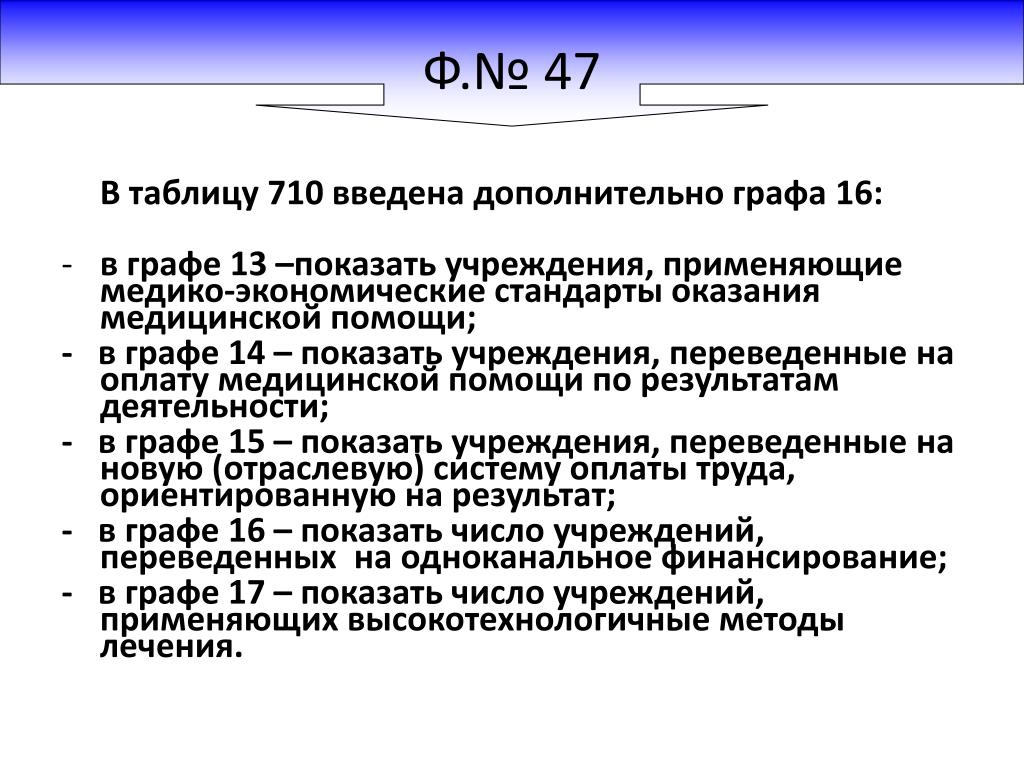 Ф.№ 47

В таблицу 710 введена дополнительно графа 16:

- в графе 13 –показать учреждения, применяющие медико-экономические стандарты оказания медицинской помощи;
- в графе 14 – показать учреждения, переведенные на оплату медицинской помощи по результатам деятельности;
- в графе 15 – показать учреждения, переведенные на новую (отраслевую) систему оплаты труда, ориентированную на результат;
- в графе 16 – показать число учреждений, переведенных на одноканальное финансирование;
- в графе 17 – показать число учреждений, применяющих высокотехнологичные методы лечения.